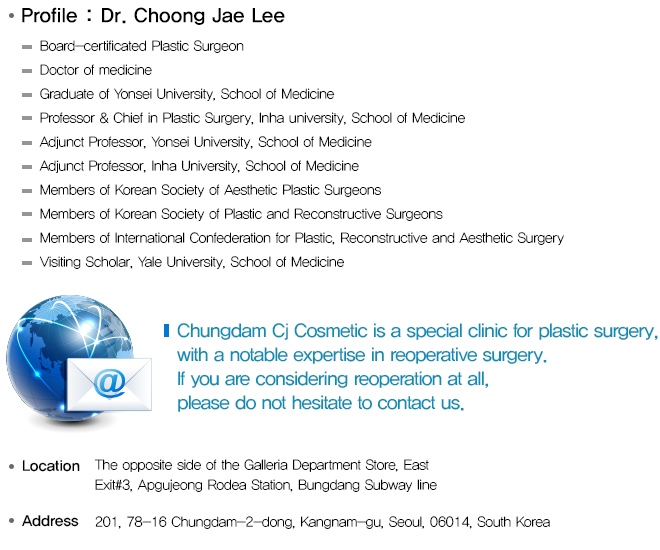 • Profile : Dr. Choong Jae Lee

- Board-certificated Plastic Surgeon
- Doctor of medicine
- Graduate of Yonsei University, School of Medicine
- Professor & Chief in Plastic Surgery, Inha university, School of Medicine
- Adjunct Professor, Yonsei University, School of Medicine
- Adjunct Professor, Inha University, School of Medicine
- Members of Korean Society of Aesthetic Plastic Surgeons
- Members of Korean Society of Plastic and Reconstructive Surgeons
- Members of International Confederation for Plastic, Reconstructive and Aesthetic Surgery
- Visiting Scholar, Yale University, School of Medicine

@

Chungdam Cj Cosmetic is a special clinic for plastic surgery, with a notable expertise in reoperative surgery. If you are considering reoperation at all, please do not hesitate to contact us.

• Location The opposite side of the Galleria Department Store, East Exit#3, Apgujeong Rodea Station, Bungdang Subway line

• Address 201, 78-16 Chungdam-2-dong, Kangnam-gu, Seoul, 06014, South Korea